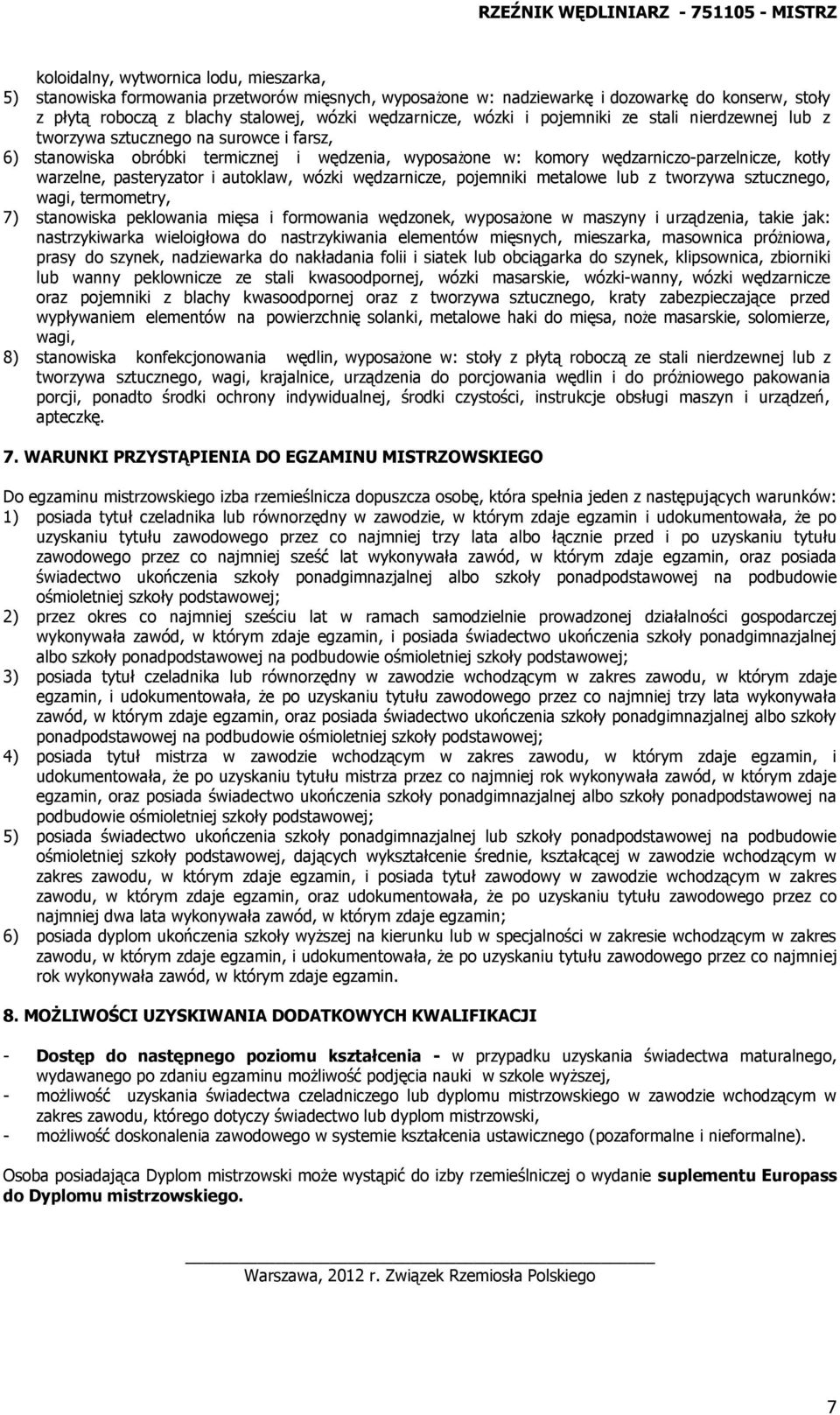 RZEŹNIK WĘDLINIARZ - 751105 - MISTRZ

koloidalny, wytwornica lodu, mieszarka,
5) stanowiska formowania przetworów mięsnych, wyposażone w: nadziewarkę i dozowarkę do konserw, stoły z płytą roboczą z blachy stalowej, wózki wędzarnicze, wózki i pojemniki ze stali nierdzewnej lub z tworzywa sztucznego na surowce i farsz,
6) stanowiska obróbki termicznej i wędzenia, wyposażone w: komory wędzarniczo-parzelnicze, kotły warzelne, pasteryzator i autoklaw, wózki wędzarnicze, pojemniki metalowe lub z tworzywa sztucznego, wagi, termometry,
7) stanowiska peklowania mięsa i formowania wędzonek, wyposażone w maszyny i urządzenia, takie jak: nastrzykiwarka wieloigłowa do nastrzykiwania elementów mięsnych, mieszarka, masownica próżniowa, prasy do szynek, nadziewarka do nakładania folii i siatek lub obciągarka do szynek, klipsownica, zbiorniki lub wanny peklownicze ze stali kwasoodpornej, wózki masarskie, wózki-wanny, wózki wędzarnicze oraz pojemniki z blachy kwasoodpornej oraz z tworzywa sztucznego, kraty zabezpieczające przed wypływaniem elementów na powierzchnię solanki, metalowe haki do mięsa, noże masarskie, solomierze, wagi,
8) stanowiska konfekcjonowania wędlin, wyposażone w: stoły z płytą roboczą ze stali nierdzewnej lub z tworzywa sztucznego, wagi, krajalnice, urządzenia do porcjowania wędlin i do próżniowego pakowania porcji, ponadto środki ochrony indywidualnej, środki czystości, instrukcje obsługi maszyn i urządzeń, apteczkę.

7. WARUNKI PRZYSTĄPIENIA DO EGZAMINU MISTRZOWSKIEGO

Do egzaminu mistrzowskiego izba rzemieślnicza dopuszcza osobę, która spełnia jeden z następujących warunków:
1) posiada tytuł czeladnika lub równorzędny w zawodzie, w którym zdaje egzamin i udokumentowała, że po uzyskaniu tytułu zawodowego przez co najmniej trzy lata albo łącznie przed i po uzyskaniu tytułu zawodowego przez co najmniej sześć lat wykonywała zawód, w którym zdaje egzamin, oraz posiada świadectwo ukończenia szkoły ponadgimnazjalnej albo szkoły ponadpodstawowej na podbudowie ośmioletniej szkoły podstawowej;
2) przez okres co najmniej sześciu lat w ramach samodzielnie prowadzonej działalności gospodarczej wykonywała zawód, w którym zdaje egzamin, i posiada świadectwo ukończenia szkoły ponadgimnazjalnej albo szkoły ponadpodstawowej na podbudowie ośmioletniej szkoły podstawowej;
3) posiada tytuł czeladnika lub równorzędny w zawodzie wchodzącym w zakres zawodu, w którym zdaje egzamin, i udokumentowała, że po uzyskaniu tytułu zawodowego przez co najmniej trzy lata wykonywała zawód, w którym zdaje egzamin, oraz posiada świadectwo ukończenia szkoły ponadgimnazjalnej albo szkoły ponadpodstawowej na podbudowie ośmioletniej szkoły podstawowej;
4) posiada tytuł mistrza w zawodzie wchodzącym w zakres zawodu, w którym zdaje egzamin, i udokumentowała, że po uzyskaniu tytułu mistrza przez co najmniej rok wykonywała zawód, w którym zdaje egzamin, oraz posiada świadectwo ukończenia szkoły ponadgimnazjalnej albo szkoły ponadpodstawowej na podbudowie ośmioletniej szkoły podstawowej;
5) posiada świadectwo ukończenia szkoły ponadgimnazjalnej lub szkoły ponadpodstawowej na podbudowie ośmioletniej szkoły podstawowej, dających wykształcenie średnie, kształcącej w zawodzie wchodzącym w zakres zawodu, w którym zdaje egzamin, i posiada tytuł zawodowy w zawodzie wchodzącym w zakres zawodu, w którym zdaje egzamin, oraz udokumentowała, że po uzyskaniu tytułu zawodowego przez co najmniej dwa lata wykonywała zawód, w którym zdaje egzamin;
6) posiada dyplom ukończenia szkoły wyższej na kierunku lub w specjalności w zakresie wchodzącym w zakres zawodu, w którym zdaje egzamin, i udokumentowała, że po uzyskaniu tytułu zawodowego przez co najmniej rok wykonywała zawód, w którym zdaje egzamin.

8. MOŻLIWOŚCI UZYSKIWANIA DODATKOWYCH KWALIFIKACJI

- Dostęp do następnego poziomu kształcenia - w przypadku uzyskania świadectwa maturalnego, wydawanego po zdaniu egzaminu możliwość podjęcia nauki w szkole wyższej,
- możliwość uzyskania świadectwa czeladniczego lub dyplomu mistrzowskiego w zawodzie wchodzącym w zakres zawodu, którego dotyczy świadectwo lub dyplom mistrzowski,
- możliwość doskonalenia zawodowego w systemie kształcenia ustawicznego (pozaformalne i nieformalne).

Osoba posiadająca Dyplom mistrzowski może wystąpić do izby rzemieślniczej o wydanie suplementu Europass do Dyplomu mistrzowskiego.

Warszawa, 2012 r. Związek Rzemiosła Polskiego

7